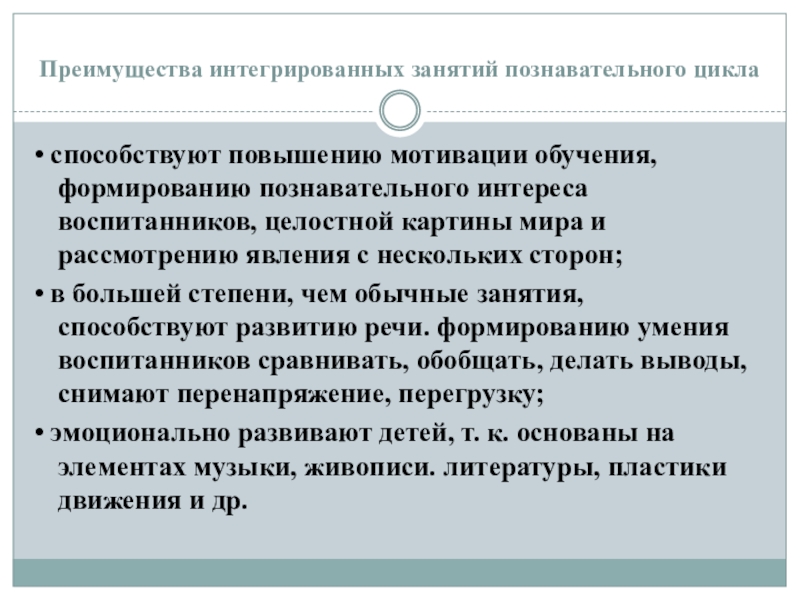 Преимущества интегрированных занятий познавательного цикла

• способствуют повышению мотивации обучения, формированию познавательного интереса воспитанников, целостной картины мира и рассмотрению явления с нескольких сторон;

• в большей степени, чем обычные занятия, способствуют развитию речи. формированию умения воспитанников сравнивать, обобщать, делать выводы, снимают перенапряжение, перегрузку;

• эмоционально развивают детей, т. к. основаны на элементах музыки, живописи. литературы, пластики движения и др.